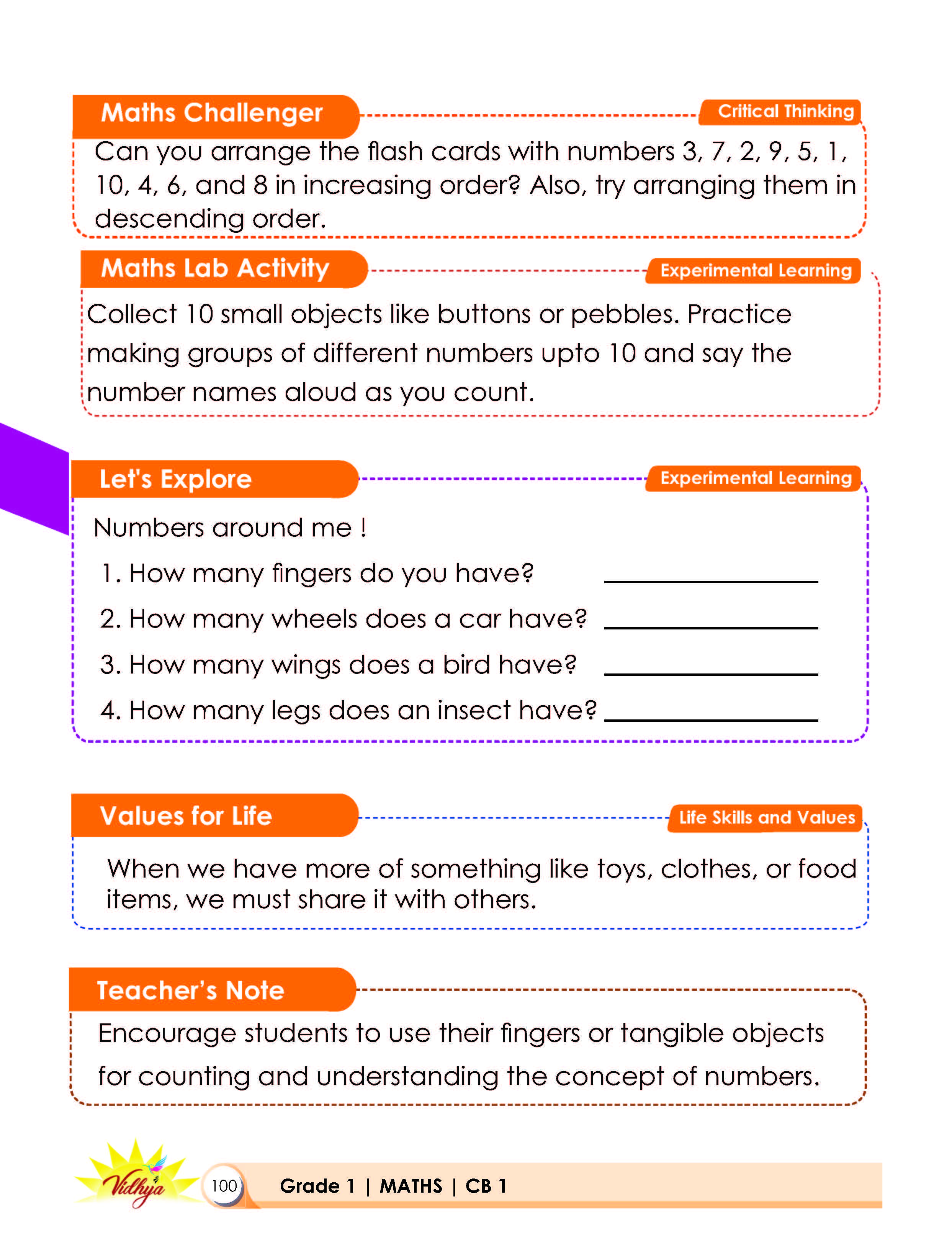 Maths Challenger

Critical Thinking

Can you arrange the flash cards with numbers 3, 7, 2, 9, 5, 1, 10, 4, 6, and 8 in increasing order? Also, try arranging them in descending order.

Maths Lab Activity

Experimental Learning

Collect 10 small objects like buttons or pebbles. Practice making groups of different numbers upto 10 and say the number names aloud as you count.

Let's Explore

Experimental Learning

Numbers around me !

1. How many fingers do you have? ____

2. How many wheels does a car have? ____

3. How many wings does a bird have? ____

4. How many legs does an insect have? ____

Values for Life

Life Skills and Values

When we have more of something like toys, clothes, or food items, we must share it with others.

Teacher's Note

Encourage students to use their fingers or tangible objects for counting and understanding the concept of numbers.

Vidhya

100

Grade 1 | MATHS | CB 1